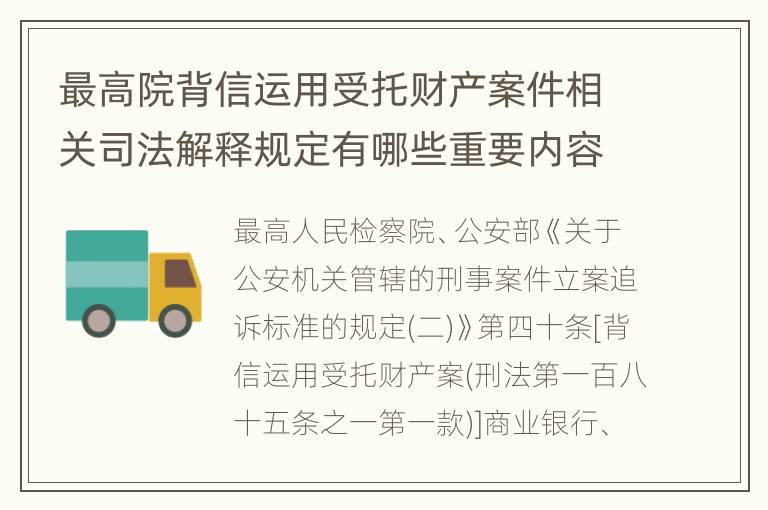 最高院背信运用受托财产案件相关司法解释规定有哪些重要内容

最高人民检察院、公安部《关于公安机关管辖的刑事案件立案追诉标准的规定(二)》第四十条[背信运用受托财产案(刑法第一百八十五条之一第一款)]商业银行、